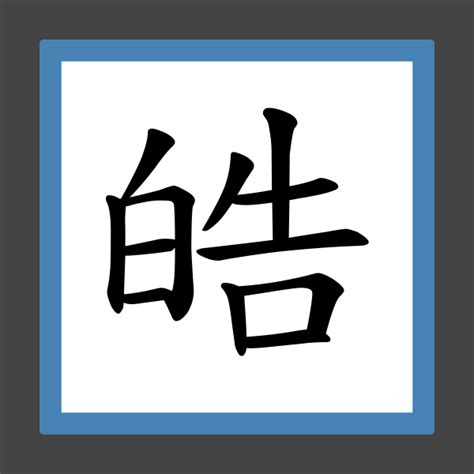 皓